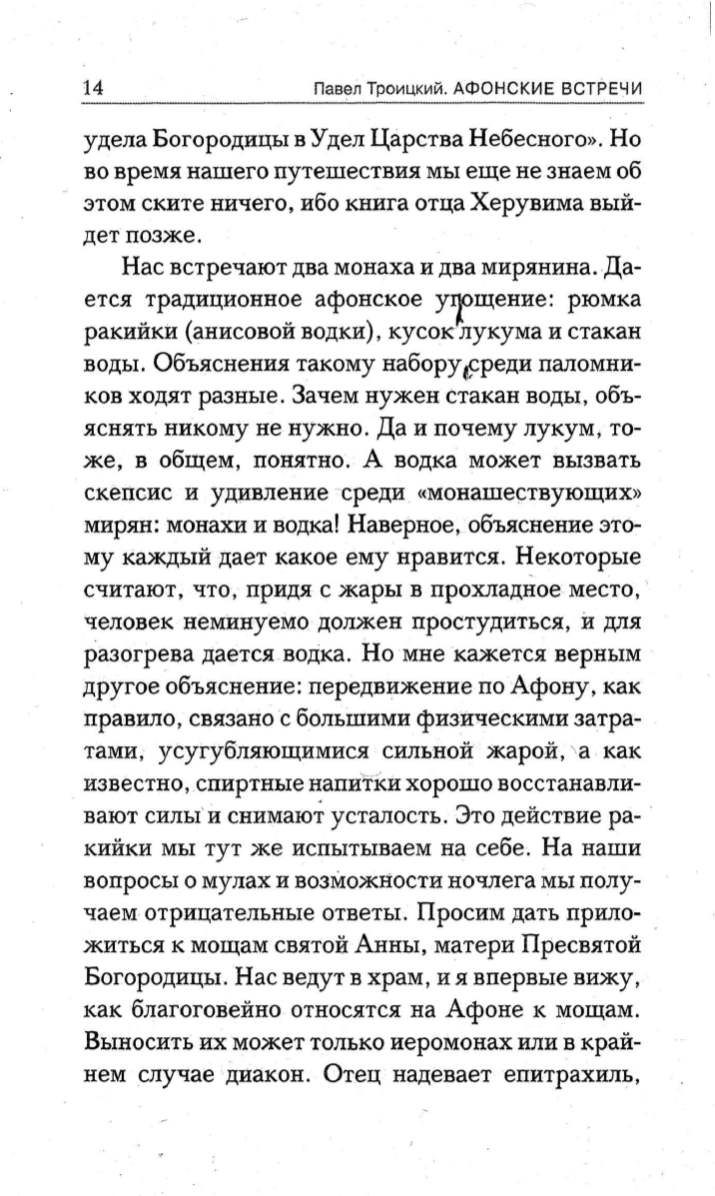 14 Павел Троицкий. АФОНСКИЕ ВСТРЕЧИ

удела Богородицы в Удел Царства Небесного». Но во время нашего путешествия мы еще не знаем об этом ските ничего, ибо книга отца Херувима выйдет позже.

Нас встречают два монаха и два мирянина. Дается традиционное афонское угощение: рюмка ракийки (анисовой водки), кусок лукума и стакан воды. Объяснения такому набору среди паломников ходят разные. Зачем нужен стакан воды, объяснять никому не нужно. Да и почему лукум, тоже, в общем, понятно. А водка может вызвать скепсис и удивление среди «монашествующих» мирян: монахи и водка! Наверное, объяснение этому каждый дает какое ему нравится. Некоторые считают, что, придя с жары в прохладное место, человек неминуемо должен простудиться, и для разогрева дается водка. Но мне кажется верным другое объяснение: передвижение по Афону, как правило, связано с большими физическими затратами, усугубляющимися сильной жарой, а как известно, спиртные напитки хорошо восстанавливают силы и снимают усталость. Это действие ракийки мы тут же испытываем на себе. На наши вопросы о мулах и возможности ночлега мы получаем отрицательные ответы. Просим дать приложиться к мощам святой Анны, матери Пресвятой Богородицы. Нас ведут в храм, и я впервые вижу, как благоговейно относятся на Афоне к мощам. Выносить их может только иеромонах или в крайнем случае диакон. Отец надевает епитрахиль,